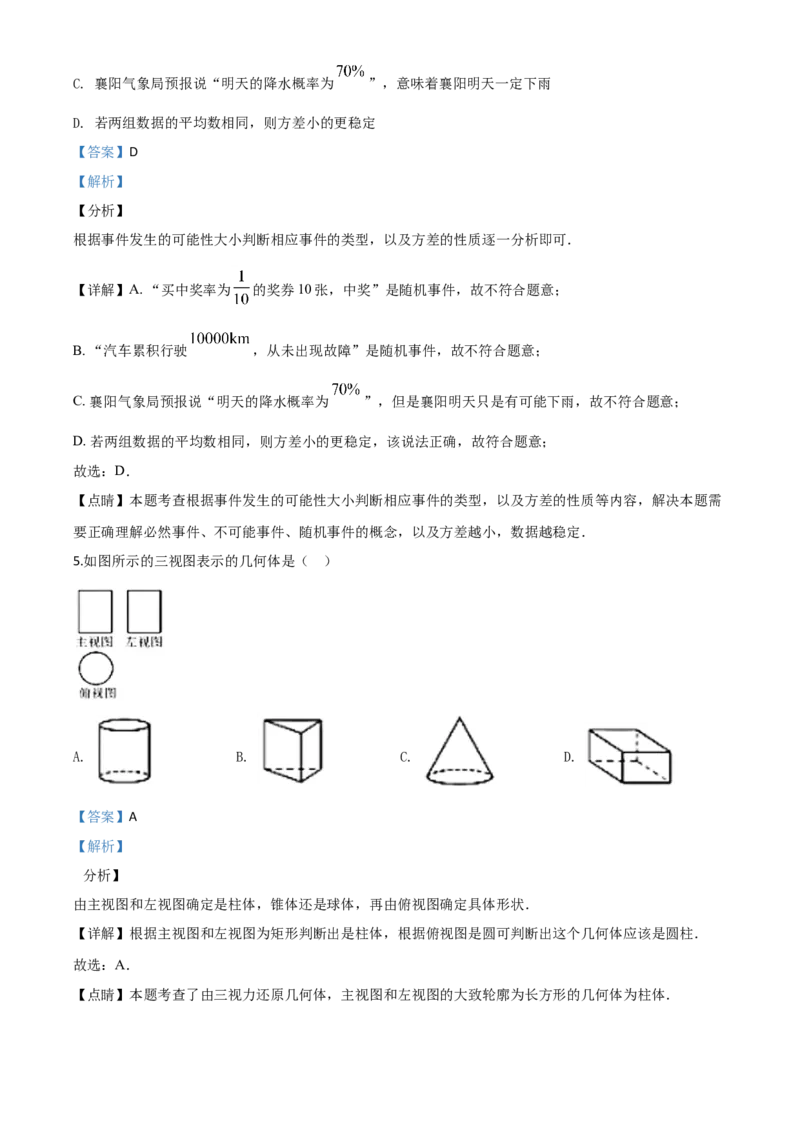 C. 襄阳气象局预报说“明天的降水概率为$70\%$”，意味着襄阳明天一定下雨

D. 若两组数据的平均数相同，则方差小的更稳定

【答案】D

【解析】

【分析】

根据事件发生的可能性大小判断相应事件的类型，以及方差的性质逐一分析即可.

【详解】A.“买中奖率为$\frac{1}{10}$的奖券10张，中奖”是随机事件，故不符合题意；

B.“汽车累积行驶$10000km$，从未出现故障”是随机事件，故不符合题意；

C.襄阳气象局预报说“明天的降水概率为$70\%$”，但是襄阳明天只是有可能下雨，故不符合题意；

D.若两组数据的平均数相同，则方差小的更稳定，该说法正确，故符合题意；

故选：D.

【点睛】本题考查根据事件发生的可能性大小判断相应事件的类型，以及方差的性质等内容，解决本题需要正确理解必然事件、不可能事件、随机事件的概念，以及方差越小，数据越稳定.

5.如图所示的三视图表示的几何体是（ ）

主视图 左视图

俯视图

A. B. C. D.

【答案】A

【解析】

分析】

由主视图和左视图确定是柱体，锥体还是球体，再由俯视图确定具体形状.

【详解】根据主视图和左视图为矩形判断出是柱体，根据俯视图是圆可判断出这个几何体应该是圆柱.

故选：A.

【点睛】本题考查了由三视力还原几何体，主视图和左视图的大致轮廓为长方形的几何体为柱体.